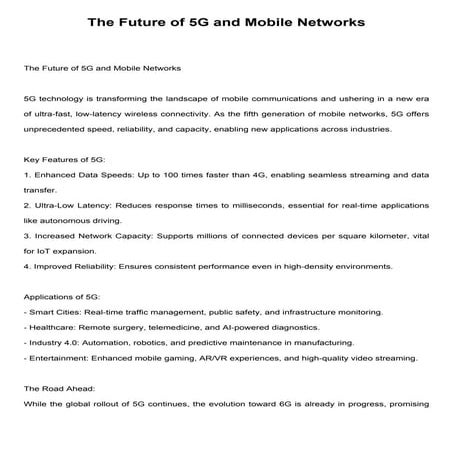 The Future of 5G and Mobile Networks

The Future of 5G and Mobile Networks

5G technology is transforming the landscape of mobile communications and ushering in a new era of ultra-fast, low-latency wireless connectivity. As the fifth generation of mobile networks, 5G offers unprecedented speed, reliability, and capacity, enabling new applications across industries.

Key Features of 5G:
1. Enhanced Data Speeds: Up to 100 times faster than 4G, enabling seamless streaming and data transfer.
2. Ultra-Low Latency: Reduces response times to milliseconds, essential for real-time applications like autonomous driving.
3. Increased Network Capacity: Supports millions of connected devices per square kilometer, vital for IoT expansion.
4. Improved Reliability: Ensures consistent performance even in high-density environments.

Applications of 5G:
- Smart Cities: Real-time traffic management, public safety, and infrastructure monitoring.
- Healthcare: Remote surgery, telemedicine, and AI-powered diagnostics.
- Industry 4.0: Automation, robotics, and predictive maintenance in manufacturing.
- Entertainment: Enhanced mobile gaming, AR/VR experiences, and high-quality video streaming.

The Road Ahead:
While the global rollout of 5G continues, the evolution toward 6G is already in progress, promising